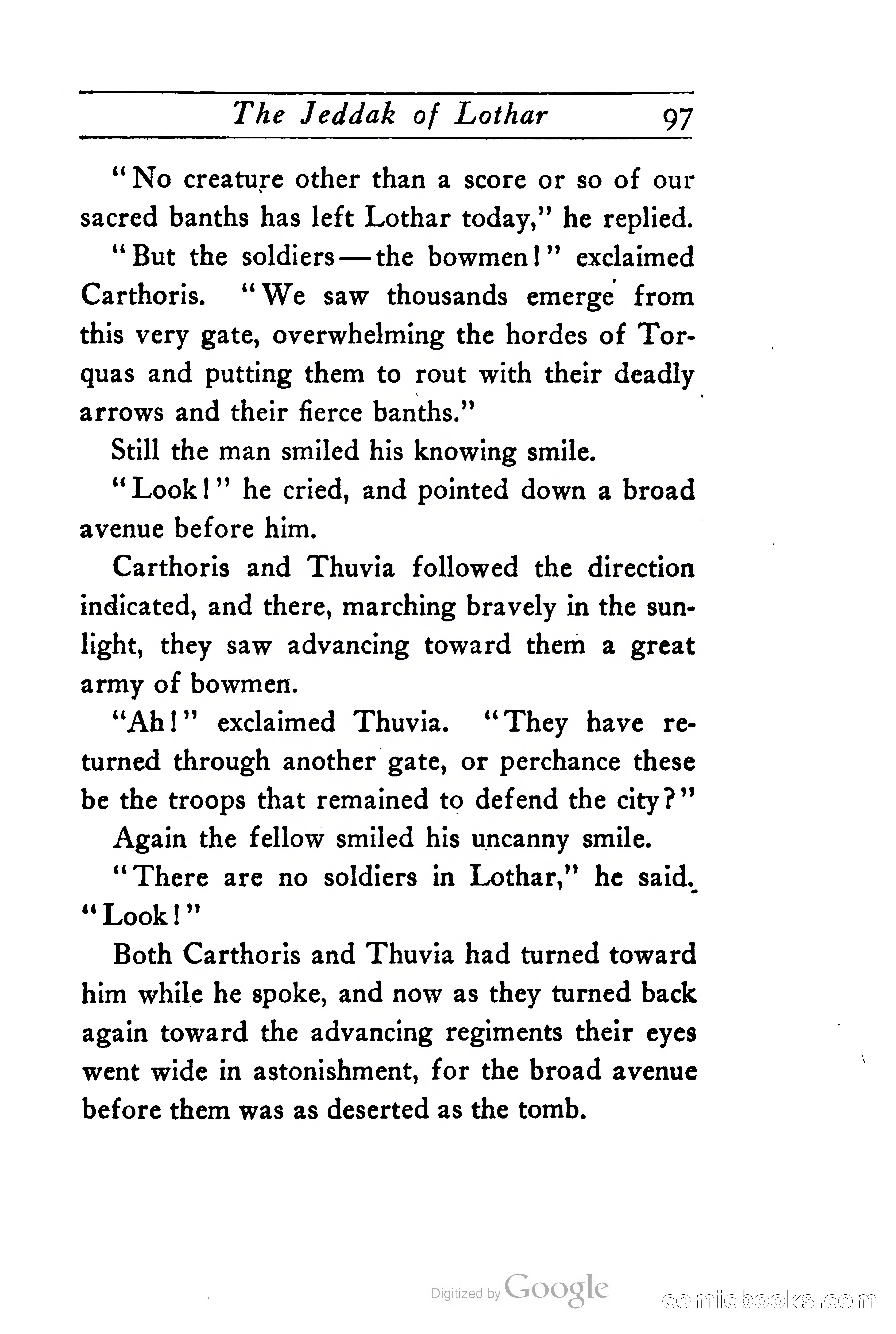 The Jeddak of Lothar 97

"No creature other than a score or so of our sacred banths has left Lothar today," he replied.

"But the soldiers—the bowmen!" exclaimed Carthoris. "We saw thousands emerge from this very gate, overwhelming the hordes of Torquas and putting them to rout with their deadly arrows and their fierce banths."

Still the man smiled his knowing smile.

"Look!" he cried, and pointed down a broad avenue before him.

Carthoris and Thuvia followed the direction indicated, and there, marching bravely in the sunlight, they saw advancing toward them a great army of bowmen.

"Ah!" exclaimed Thuvia. "They have returned through another gate, or perchance these be the troops that remained to defend the city?"

Again the fellow smiled his uncanny smile.

"There are no soldiers in Lothar," he said. "Look!"

Both Carthoris and Thuvia had turned toward him while he spoke, and now as they turned back again toward the advancing regiments their eyes went wide in astonishment, for the broad avenue before them was as deserted as the tomb.

Digitized by Google

comicbooks.com